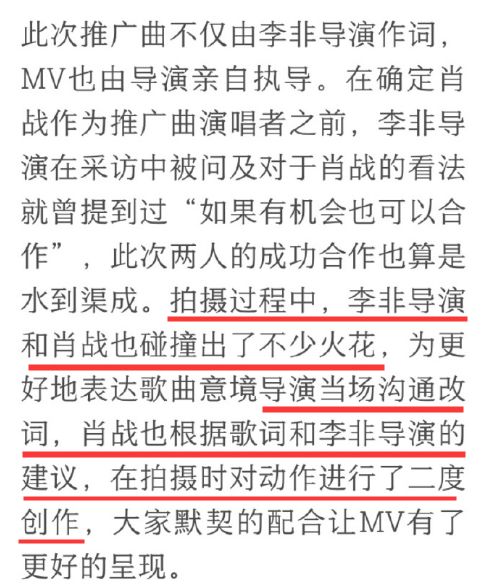 此次推广曲不仅由李非导演作词，MV也由导演亲自执导。在确定肖战作为推广曲演唱者之前，李非导演在采访中被问及对于肖战的看法就曾提到过“如果有机会也可以合作”，此次两人的成功合作也算是水到渠成。拍摄过程中，李非导演和肖战也碰撞出了不少火花，为更好地表达歌曲意境导演当场沟通改词，肖战也根据歌词和李非导演的建议，在拍摄时对动作进行了二度创作，大家默契的配合让MV有了更好的呈现。